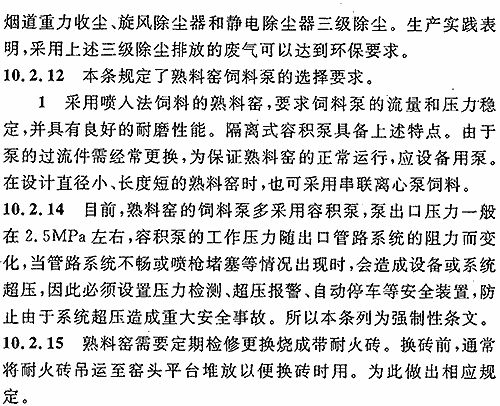 烟道重力收尘、旋风除尘器和静电除尘器三级除尘。生产实践表明，采用上述三级除尘排放的废气可以达到环保要求。

10.2.12 本条规定了熟料窑饲料泵的选择要求。

1 采用喷入法饲料的熟料窑，要求饲料泵的流量和压力稳定，并具有良好的耐磨性能。隔离式容积泵具备上述特点。由于泵的过流件需经常更换，为保证熟料窑的正常运行，应设备用泵。在设计直径小、长度短的熟料窑时，也可采用串联离心泵饲料。

10.2.14 目前，熟料窑的饲料泵多采用容积泵，泵出口压力一般在2.5MPa左右，容积泵的工作压力随出口管路系统的阻力而变化，当管路系统不畅或喷枪堵塞等情况出现时，会造成设备或系统超压，因此必须设置压力检测、超压报警、自动停车等安全装置，防止由于系统超压造成重大安全事故。所以本条列为强制性条文。

10.2.15 熟料窑需要定期检修更换烧成带耐火砖。换砖前，通常将耐火砖吊运至窑头平台堆放以便换砖时用。为此做出相应规定。